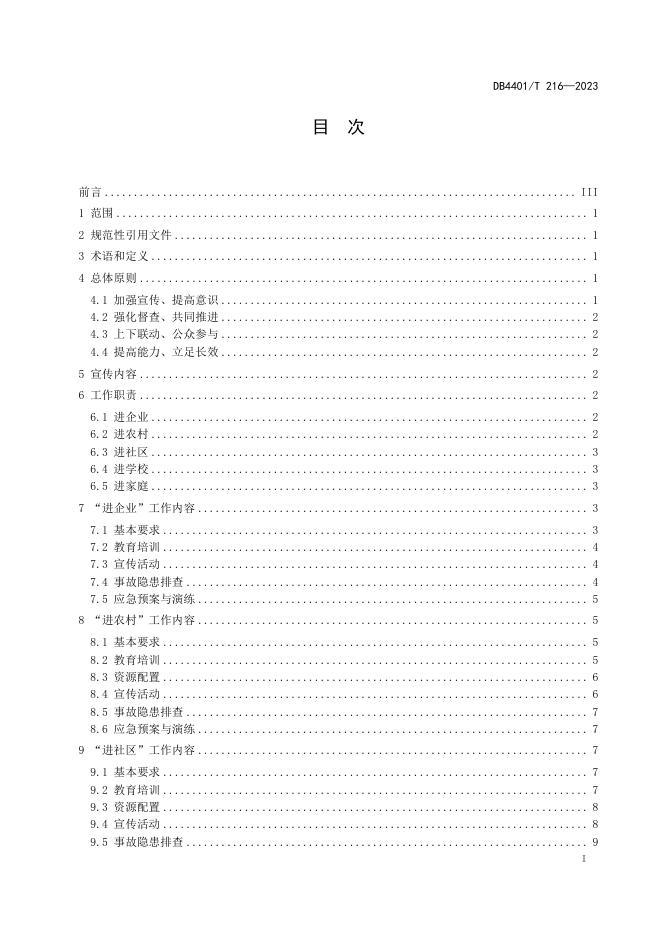 DB4401/T 216—2023

目 次

前言 ........ III
1 范围 ........ 1
2 规范性引用文件 ........ 1
3 术语和定义 ........ 1
4 总体原则 ........ 1
4.1 加强宣传、提高意识 ........ 1
4.2 强化督查、共同推进 ........ 2
4.3 上下联动、公众参与 ........ 2
4.4 提高能力、立足长效 ........ 2
5 宣传内容 ........ 2
6 工作职责 ........ 2
6.1 进企业 ........ 2
6.2 进农村 ........ 2
6.3 进社区 ........ 3
6.4 进学校 ........ 3
6.5 进家庭 ........ 3
7 “进企业”工作内容 ........ 3
7.1 基本要求 ........ 3
7.2 教育培训 ........ 4
7.3 宣传活动 ........ 4
7.4 事故隐患排查 ........ 4
7.5 应急预案与演练 ........ 5
8 “进农村”工作内容 ........ 5
8.1 基本要求 ........ 5
8.2 教育培训 ........ 5
8.3 资源配置 ........ 6
8.4 宣传活动 ........ 6
8.5 事故隐患排查 ........ 7
8.6 应急预案与演练 ........ 7
9 “进社区”工作内容 ........ 7
9.1 基本要求 ........ 7
9.2 教育培训 ........ 7
9.3 资源配置 ........ 8
9.4 宣传活动 ........ 8
9.5 事故隐患排查 ........ 9

I